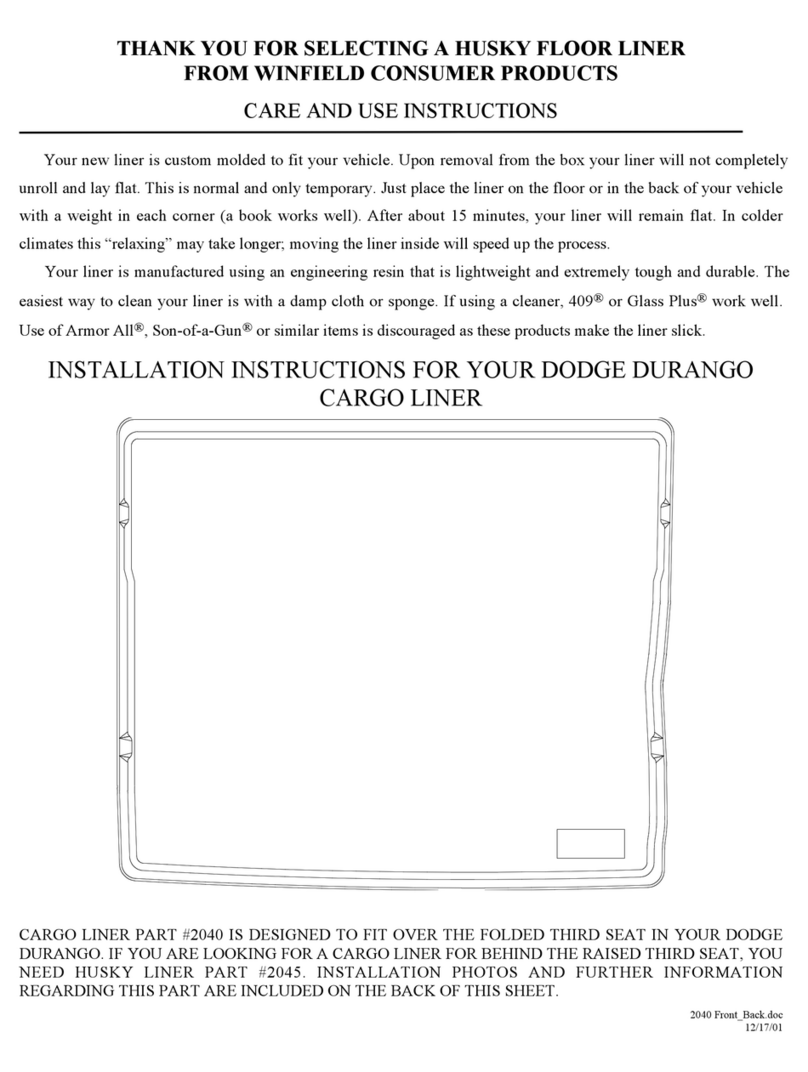 THANK YOU FOR SELECTING A HUSKY FLOOR LINER
FROM WINFIELD CONSUMER PRODUCTS

CARE AND USE INSTRUCTIONS

Your new liner is custom molded to fit your vehicle. Upon removal from the box your liner will not completely unroll and lay flat. This is normal and only temporary. Just place the liner on the floor or in the back of your vehicle with a weight in each corner (a book works well). After about 15 minutes, your liner will remain flat. In colder climates this “relaxing” may take longer; moving the liner inside will speed up the process.

Your liner is manufactured using an engineering resin that is lightweight and extremely tough and durable. The easiest way to clean your liner is with a damp cloth or sponge. If using a cleaner, 409® or Glass Plus® work well. Use of Armor All®, Son-of-a-Gun® or similar items is discouraged as these products make the liner slick.

INSTALLATION INSTRUCTIONS FOR YOUR DODGE DURANGO CARGO LINER

CARGO LINER PART #2040 IS DESIGNED TO FIT OVER THE FOLDED THIRD SEAT IN YOUR DODGE DURANGO. IF YOU ARE LOOKING FOR A CARGO LINER FOR BEHIND THE RAISED THIRD SEAT, YOU NEED HUSKY LINER PART #2045. INSTALLATION PHOTOS AND FURTHER INFORMATION REGARDING THIS PART ARE INCLUDED ON THE BACK OF THIS SHEET.

2040 Front_Back.doc
12/17/01